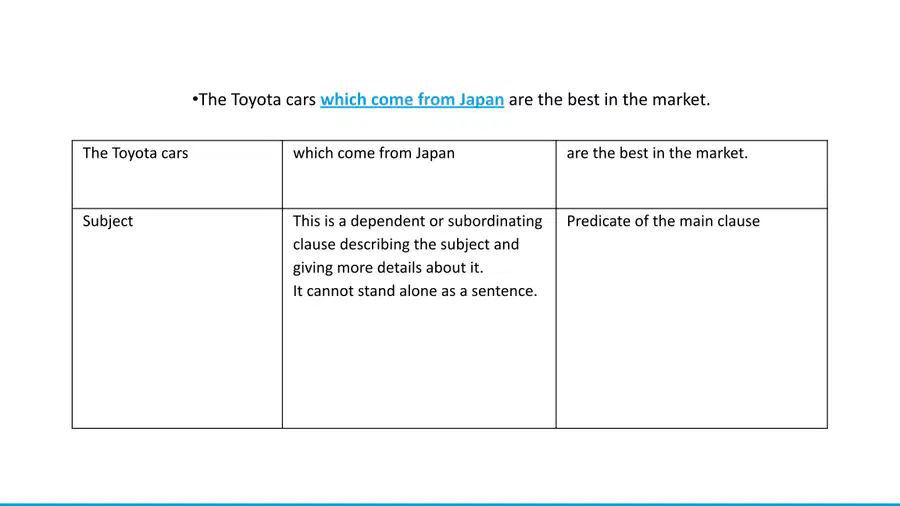 •The Toyota cars which come from Japan are the best in the market.

| The Toyota cars | which come from Japan | are the best in the market. |
|---|---|---|
| Subject | This is a dependent or subordinating clause describing the subject and giving more details about it. It cannot stand alone as a sentence. | Predicate of the main clause |